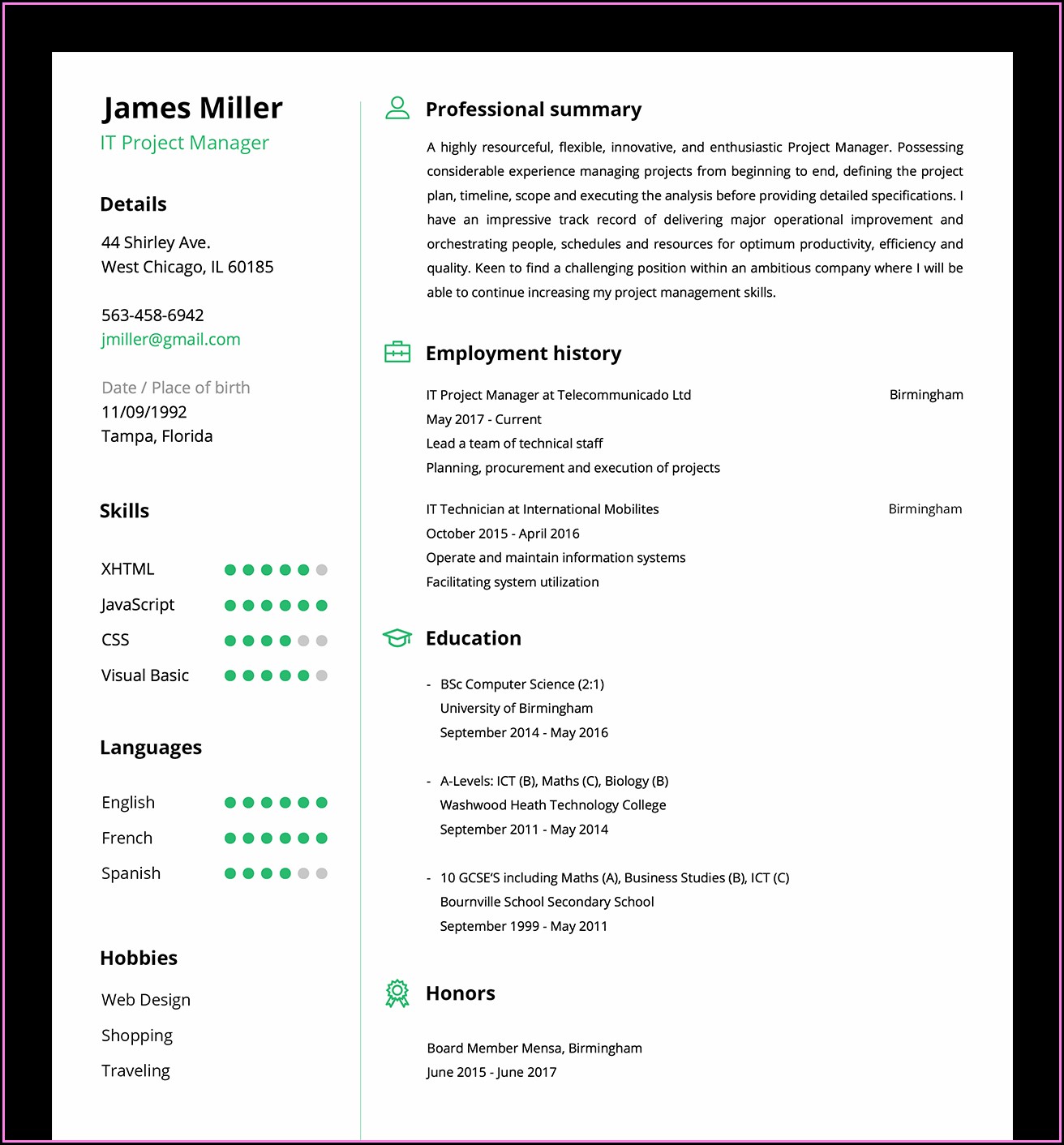 James Miller
IT Project Manager

Details

44 Shirley Ave.
West Chicago, IL 60185

563-458-6942
jmiller@gmail.com

Date / Place of birth
11/09/1992
Tampa, Florida

Skills

XHTML
JavaScript
CSS
Visual Basic

Languages

English
French
Spanish

Hobbies

Web Design
Shopping
Traveling

Professional summary

A highly resourceful, flexible, innovative, and enthusiastic Project Manager. Possessing considerable experience managing projects from beginning to end, defining the project plan, timeline, scope and executing the analysis before providing detailed specifications. I have an impressive track record of delivering major operational improvement and orchestrating people, schedules and resources for optimum productivity, efficiency and quality. Keen to find a challenging position within an ambitious company where I will be able to continue increasing my project management skills.

Employment history

IT Project Manager at Telecommunicado Ltd
Birmingham
May 2017 - Current
Lead a team of technical staff
Planning, procurement and execution of projects

IT Technician at International Mobilites
Birmingham
October 2015 - April 2016
Operate and maintain information systems
Facilitating system utilization

Education

- BSc Computer Science (2:1)
University of Birmingham
September 2014 - May 2016

- A-Levels: ICT (B), Maths (C), Biology (B)
Washwood Heath Technology College
September 2011 - May 2014

- 10 GCSE'S including Maths (A), Business Studies (B), ICT (C)
Bournville School Secondary School
September 1999 - May 2011

Honors

Board Member Mensa, Birmingham
June 2015 - June 2017